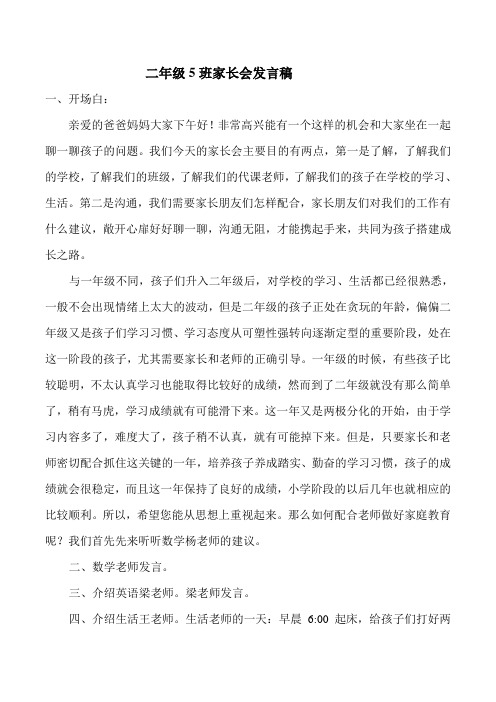 二年级 5 班家长会发言稿

一、开场白：

亲爱的爸爸妈妈大家下午好！非常高兴能有一个这样的机会和大家坐在一起聊一聊孩子的问题。我们今天的家长会主要目的有两点，第一是了解，了解我们的学校，了解我们的班级，了解我们的代课老师，了解我们的孩子在学校的学习、生活。第二是沟通，我们需要家长朋友们怎样配合，家长朋友们对我们的工作有什么建议，敞开心扉好好聊一聊，沟通无阻，才能携起手来，共同为孩子搭建成长之路。

与一年级不同，孩子们升入二年级后，对学校的学习、生活都已经很熟悉，一般不会出现情绪上太大的波动，但是二年级的孩子正处在贪玩的年龄，偏偏二年级又是孩子们学习习惯、学习态度从可塑性强转向逐渐定型的重要阶段，处在这一阶段的孩子，尤其需要家长和老师的正确引导。一年级的时候，有些孩子比较聪明，不太认真学习也能取得比较好的成绩，然而到了二年级就没有那么简单了，稍有马虎，学习成绩就有可能滑下来。这一年又是两极分化的开始，由于学习内容多了，难度大了，孩子稍不认真，就有可能掉下来。但是，只要家长和老师密切配合抓住这关键的一年，培养孩子养成踏实、勤奋的学习习惯，孩子的成绩就会很稳定，而且这一年保持了良好的成绩，小学阶段的以后几年也就相应的比较顺利。所以，希望您能从思想上重视起来。那么如何配合老师做好家庭教育呢？我们首先先来听听数学杨老师的建议。

二、数学老师发言。

三、介绍英语梁老师。梁老师发言。

四、介绍生活王老师。生活老师的一天：早晨 6:00 起床，给孩子们打好两